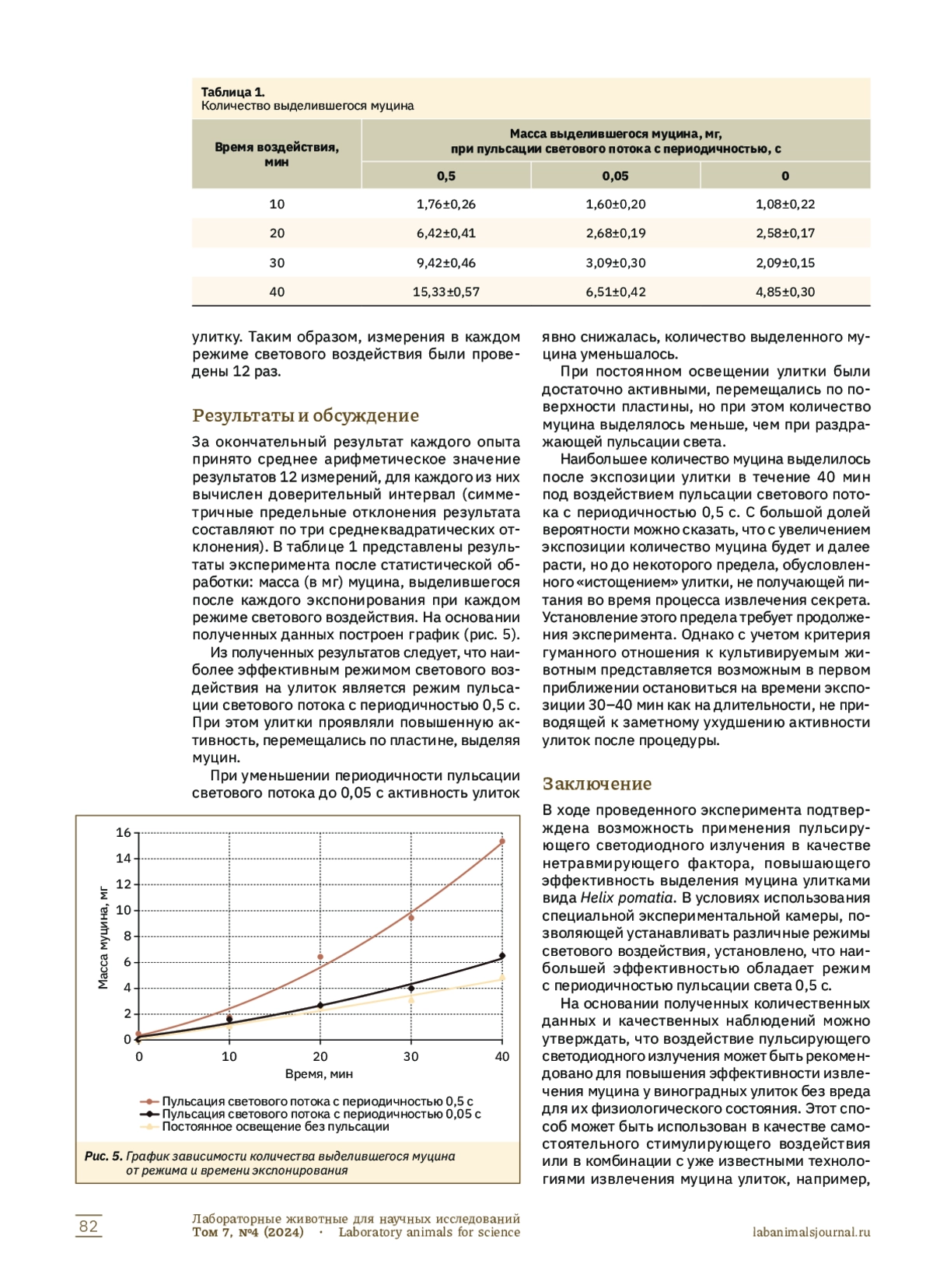 Таблица 1.
Количество выделившегося муцина

| Время воздействия, мин | Масса выделившегося муцина, мг, при пульсации светового потока с периодичностью, с | | |
|---|---|---|---|
| | 0,5 | 0,05 | 0 |
| 10 | 1,76±0,26 | 1,60±0,20 | 1,08±0,22 |
| 20 | 6,42±0,41 | 2,68±0,19 | 2,58±0,17 |
| 30 | 9,42±0,46 | 3,09±0,30 | 2,09±0,15 |
| 40 | 15,33±0,57 | 6,51±0,42 | 4,85±0,30 |

улитку. Таким образом, измерения в каждом режиме светового воздействия были проведены 12 раз.

Результаты и обсуждение

За окончательный результат каждого опыта принято среднее арифметическое значение результатов 12 измерений, для каждого из них вычислен доверительный интервал (симметричные предельные отклонения результата составляют по три среднеквадратических отклонения). В таблице 1 представлены результаты эксперимента после статистической обработки: масса (в мг) муцина, выделившегося после каждого экспонирования при каждом режиме светового воздействия. На основании полученных данных построен график (рис. 5).

Из полученных результатов следует, что наиболее эффективным режимом светового воздействия на улиток является режим пульсации светового потока с периодичностью 0,5 с. При этом улитки проявляли повышенную активность, перемещались по пластине, выделяя муцин.

При уменьшении периодичности пульсации светового потока до 0,05 с активность улиток

16
14
12
10
8
6
4
2
0
Масса муцина, мг
0
10
20
30
40
Время, мин
Пульсация светового потока с периодичностью 0,5 с
Пульсация светового потока с периодичностью 0,05 с
Постоянное освещение без пульсации

Рис. 5. График зависимости количества выделившегося муцина от режима и времени экспонирования

явно снижалась, количество выделенного муцина уменьшалось.

При постоянном освещении улитки были достаточно активными, перемещались по поверхности пластины, но при этом количество муцина выделялось меньше, чем при раздражающей пульсации света.

Наибольшее количество муцина выделилось после экспозиции улитки в течение 40 мин под воздействием пульсации светового потока с периодичностью 0,5 с. С большой долей вероятности можно сказать, что с увеличением экспозиции количество муцина будет и далее расти, но до некоторого предела, обусловленного «истощением» улитки, не получающей питания во время процесса извлечения секрета. Установление этого предела требует продолжения эксперимента. Однако с учетом критерия гуманного отношения к культивируемым животным представляется возможным в первом приближении остановиться на времени экспозиции 30–40 мин как на длительности, не приводящей к заметному ухудшению активности улиток после процедуры.

Заключение

В ходе проведенного эксперимента подтверждена возможность применения пульсирующего светодиодного излучения в качестве нетравмирующего фактора, повышающего эффективность выделения муцина улитками вида Helix pomatia. В условиях использования специальной экспериментальной камеры, позволяющей устанавливать различные режимы светового воздействия, установлено, что наибольшей эффективностью обладает режим с периодичностью пульсации света 0,5 с.

На основании полученных количественных данных и качественных наблюдений можно утверждать, что воздействие пульсирующего светодиодного излучения может быть рекомендовано для повышения эффективности извлечения муцина у виноградных улиток без вреда для их физиологического состояния. Этот способ может быть использован в качестве самостоятельного стимулирующего воздействия или в комбинации с уже известными технологиями извлечения муцина улиток, например,

82
Лабораторные животные для научных исследований
Том 7, №4 (2024) · Laboratory animals for science
labanimalsjournal.ru